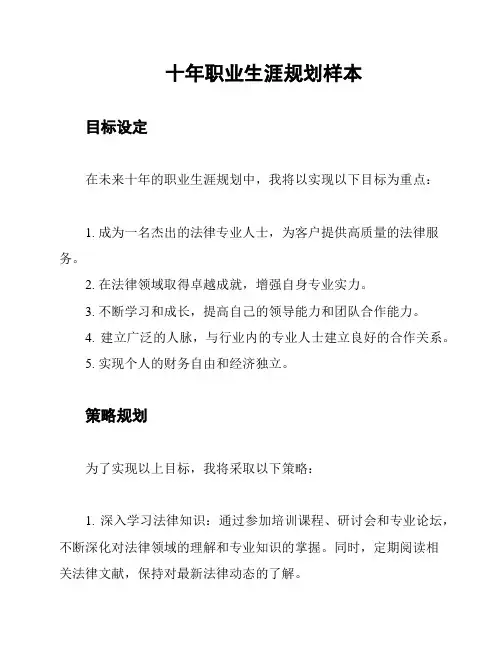 十年职业生涯规划样本

目标设定

在未来十年的职业生涯规划中，我将以实现以下目标为重点：

1. 成为一名杰出的法律专业人士，为客户提供高质量的法律服务。
2. 在法律领域取得卓越成就，增强自身专业实力。
3. 不断学习和成长，提高自己的领导能力和团队合作能力。
4. 建立广泛的人脉，与行业内的专业人士建立良好的合作关系。
5. 实现个人的财务自由和经济独立。

策略规划

为了实现以上目标，我将采取以下策略：

1. 深入学习法律知识：通过参加培训课程、研讨会和专业论坛，不断深化对法律领域的理解和专业知识的掌握。同时，定期阅读相关法律文献，保持对最新法律动态的了解。